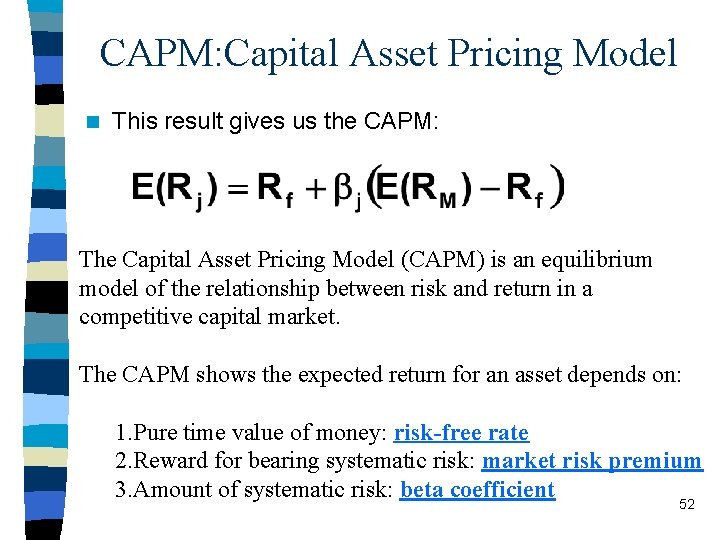 CAPM:Capital Asset Pricing Model

This result gives us the CAPM:

$E(R_j) = R_f + \beta_j (E(R_M) - R_f)$

The Capital Asset Pricing Model (CAPM) is an equilibrium model of the relationship between risk and return in a competitive capital market.

The CAPM shows the expected return for an asset depends on:

1.Pure time value of money: risk-free rate
2.Reward for bearing systematic risk: market risk premium
3.Amount of systematic risk: beta coefficient

52